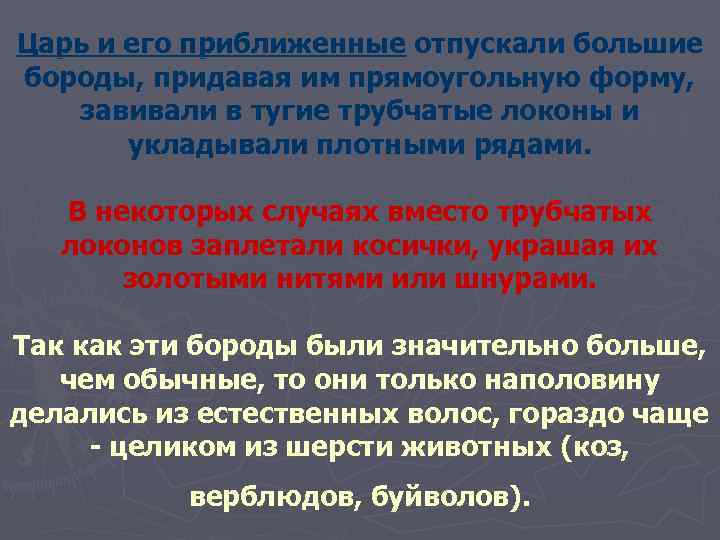 Царь и его приближенные отпускали большие бороды, придавая им прямоугольную форму, завивали в тугие трубчатые локоны и укладывали плотными рядами.

В некоторых случаях вместо трубчатых локонов заплетали косички, украшая их золотыми нитями или шнурами.

Так как эти бороды были значительно больше, чем обычные, то они только наполовину делались из естественных волос, гораздо чаще - целиком из шерсти животных (коз, верблюдов, буйволов).